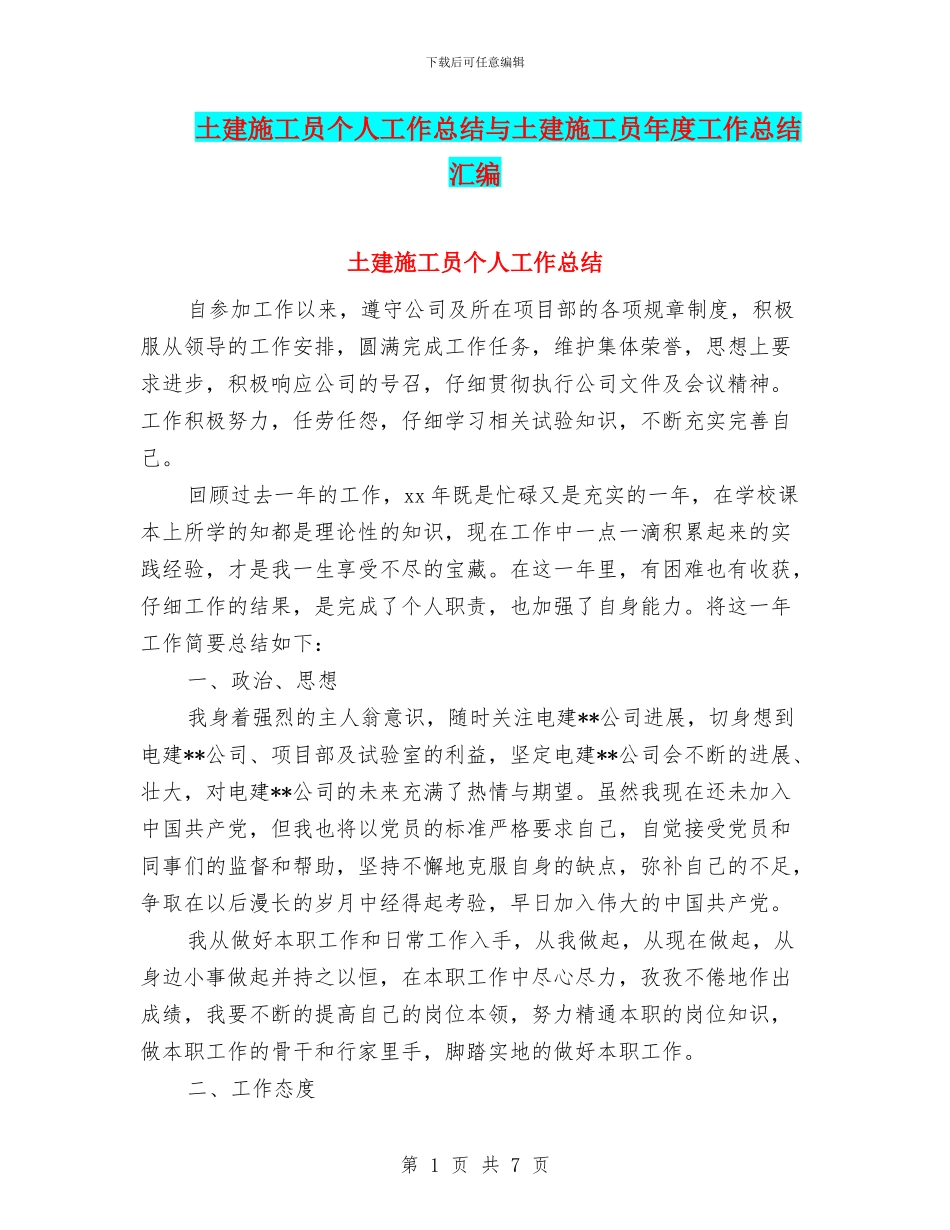 下载后可任意编辑

土建施工员个人工作总结与土建施工员年度工作总结汇编

土建施工员个人工作总结

自参加工作以来，遵守公司及所在项目部的各项规章制度，积极服从领导的工作安排，圆满完成工作任务，维护集体荣誉，思想上要求进步，积极响应公司的号召，仔细贯彻执行公司文件及会议精神。工作积极努力，任劳任怨，仔细学习相关试验知识，不断充实完善自己。

回顾过去一年的工作，xx 年既是忙碌又是充实的一年，在学校课本上所学的知都是理论性的知识，现在工作中一点一滴积累起来的实践经验，才是我一生享受不尽的宝藏。在这一年里，有困难也有收获，仔细工作的结果，是完成了个人职责，也加强了自身能力。将这一年工作简要总结如下：

一、政治、思想

我身着强烈的主人翁意识，随时关注电建**公司进展，切身想到电建**公司、项目部及试验室的利益，坚定电建**公司会不断的进展、壮大，对电建**公司的未来充满了热情与期望。虽然我现在还未加入中国共产党，但我也将以党员的标准严格要求自己，自觉接受党员和同事们的监督和帮助，坚持不懈地克服自身的缺点，弥补自己的不足，争取在以后漫长的岁月中经得起考验，早日加入伟大的中国共产党。

我从做好本职工作和日常工作入手，从我做起，从现在做起，从身边小事做起并持之以恒，在本职工作中尽心尽力，孜孜不倦地作出成绩，我要不断的提高自己的岗位本领，努力精通本职的岗位知识，做本职工作的骨干和行家里手，脚踏实地的做好本职工作。

二、工作态度

第 1 页 共 7 页